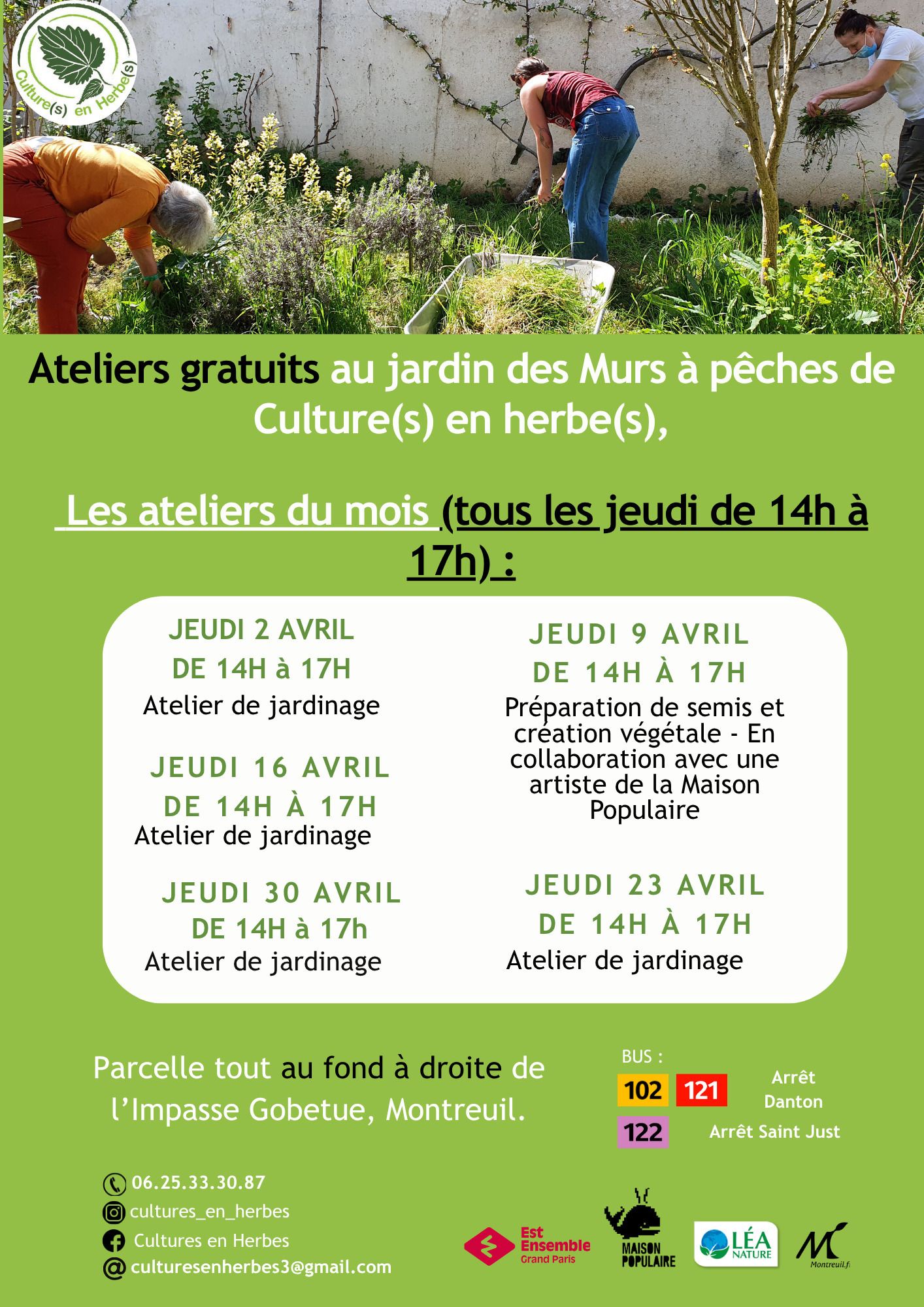 Culture(s) en Herbe(s)

Ateliers gratuits au jardin des Murs à pêches de Culture(s) en herbe(s),

Les ateliers du mois (tous les jeudi de 14h à 17h) :

JEUDI 2 AVRIL
DE 14H à 17H
Atelier de jardinage

JEUDI 16 AVRIL
DE 14H À 17H
Atelier de jardinage

JEUDI 30 AVRIL
DE 14H à 17h
Atelier de jardinage

JEUDI 9 AVRIL
DE 14H À 17H
Préparation de semis et création végétale - En collaboration avec une artiste de la Maison Populaire

JEUDI 23 AVRIL
DE 14H À 17H
Atelier de jardinage

Parcelle tout au fond à droite de l'Impasse Gobetue, Montreuil.

BUS :
102 121 Arrêt Danton
122 Arrêt Saint Just

06.25.33.30.87
cultures_en_herbes
Cultures en Herbes
culturesenherbes3@gmail.com

Est Ensemble Grand Paris
MAISON POPULAIRE
LÉA NATURE
Montreuil.fr